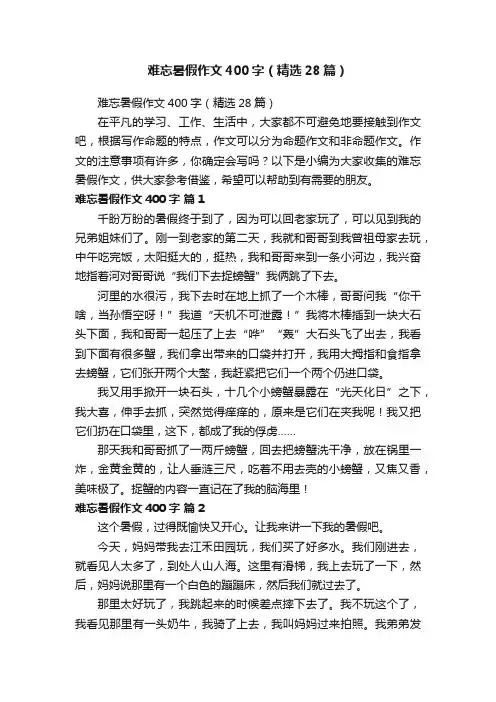 难忘暑假作文400字（精选28篇）

难忘暑假作文400字（精选28篇）

在平凡的学习、工作、生活中，大家都不可避免地要接触到作文吧，根据写作命题的特点，作文可以分为命题作文和非命题作文。作文的注意事项有许多，你确定会写吗？以下是小编为大家收集的难忘暑假作文，供大家参考借鉴，希望可以帮助到有需要的朋友。

难忘暑假作文400字 篇1

千盼万盼的暑假终于到了，因为可以回老家玩了，可以见到我的兄弟姐妹们了。刚一到老家的第二天，我就和哥哥到我曾祖母家去玩，中午吃完饭，太阳挺大的，挺热，我和哥哥来到一条小河边，我兴奋地指着河对哥哥说“我们下去捉螃蟹”我俩跳了下去。

河里的水很污，我下去时在地上抓了一个木棒，哥哥问我“你干啥，当孙悟空呀！”我道“天机不可泄露！”我将木棒插到一块大石头下面，我和哥哥一起压了上去“哗”“轰”大石头飞了出去，我看到下面有很多蟹，我们拿出带来的口袋并打开，我用大拇指和食指拿去螃蟹，它们张开两个大螯，我赶紧把它们一个两个仍进口袋。

我又用手掀开一块石头，十几个小螃蟹暴露在“光天化日”之下，我大喜，伸手去抓，突然觉得痒痒的，原来是它们在夹我呢！我又把它们扔在口袋里，这下，都成了我的俘虏……

那天我和哥哥抓了一两斤螃蟹，回去把螃蟹洗干净，放在锅里一炸，金黄金黄的，让人垂涎三尺，吃着不用去壳的小螃蟹，又焦又香，美味极了。捉蟹的内容一直记在了我的脑海里！

难忘暑假作文400字 篇2

这个暑假，过得既愉快又开心。让我来讲一下我的暑假吧。

今天，妈妈带我去江禾田园玩，我们买了好多水。我们刚进去，就看见人太多了，到处人山人海。这里有滑梯，我上去玩了一下，然后，妈妈说那里有一个白色的蹦蹦床，然后我们就过去了。

那里太好玩了，我跳起来的时候差点摔下去了。我不玩这个了，我看见那里有一头奶牛，我骑了上去，我叫妈妈过来拍照。我弟弟发